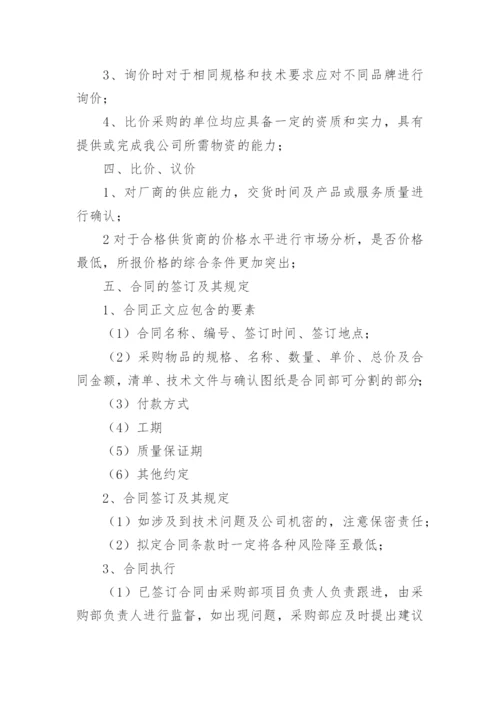 3、询价时对于相同规格和技术要求应对不同品牌进行询价；

4、比价采购的单位均应具备一定的资质和实力，具有提供或完成我公司所需物资的能力；

四、比价、议价

1、对厂商的供应能力，交货时间及产品或服务质量进行确认；

2对于合格供货商的价格水平进行市场分析，是否价格最低，所报价格的综合条件更加突出；

五、合同的签订及其规定

1、合同正文应包含的要素

（1）合同名称、编号、签订时间、签订地点；

（2）采购物品的规格、名称、数量、单价、总价及合同金额，清单、技术文件与确认图纸是合同部可分割的部分；

（3）付款方式

（4）工期

（5）质量保证期

（6）其他约定

2、合同签订及其规定

（1）如涉及到技术问题及公司机密的，注意保密责任；

（2）拟定合同条款时一定将各种风险降至最低；

3、合同执行

（1）已签订合同由采购部项目负责人负责跟进，由采购部负责人进行监督，如出现问题，采购部应及时提出建议